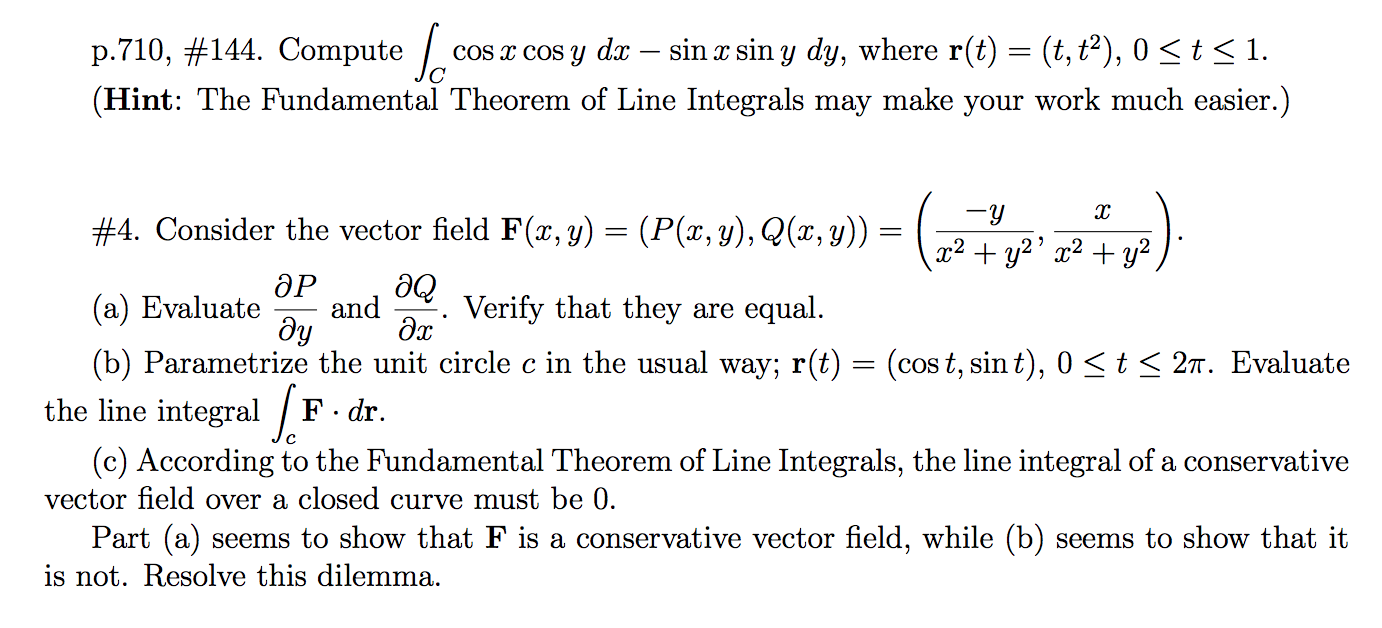 p.710, #144. Compute $\int_C \cos x \cos y \, dx - \sin x \sin y \, dy$, where $\mathbf{r}(t) = (t, t^2)$, $0 \le t \le 1$. (**Hint**: The Fundamental Theorem of Line Integrals may make your work much easier.)

#4. Consider the vector field $\mathbf{F}(x, y) = (P(x, y), Q(x, y)) = \left( \frac{-y}{x^2 + y^2}, \frac{x}{x^2 + y^2} \right)$.

(a) Evaluate $\frac{\partial P}{\partial y}$ and $\frac{\partial Q}{\partial x}$. Verify that they are equal.

(b) Parametrize the unit circle $c$ in the usual way; $\mathbf{r}(t) = (\cos t, \sin t)$, $0 \le t \le 2\pi$. Evaluate the line integral $\int_c \mathbf{F} \cdot d\mathbf{r}$.

(c) According to the Fundamental Theorem of Line Integrals, the line integral of a conservative vector field over a closed curve must be 0.

Part (a) seems to show that $\mathbf{F}$ is a conservative vector field, while (b) seems to show that it is not. Resolve this dilemma.